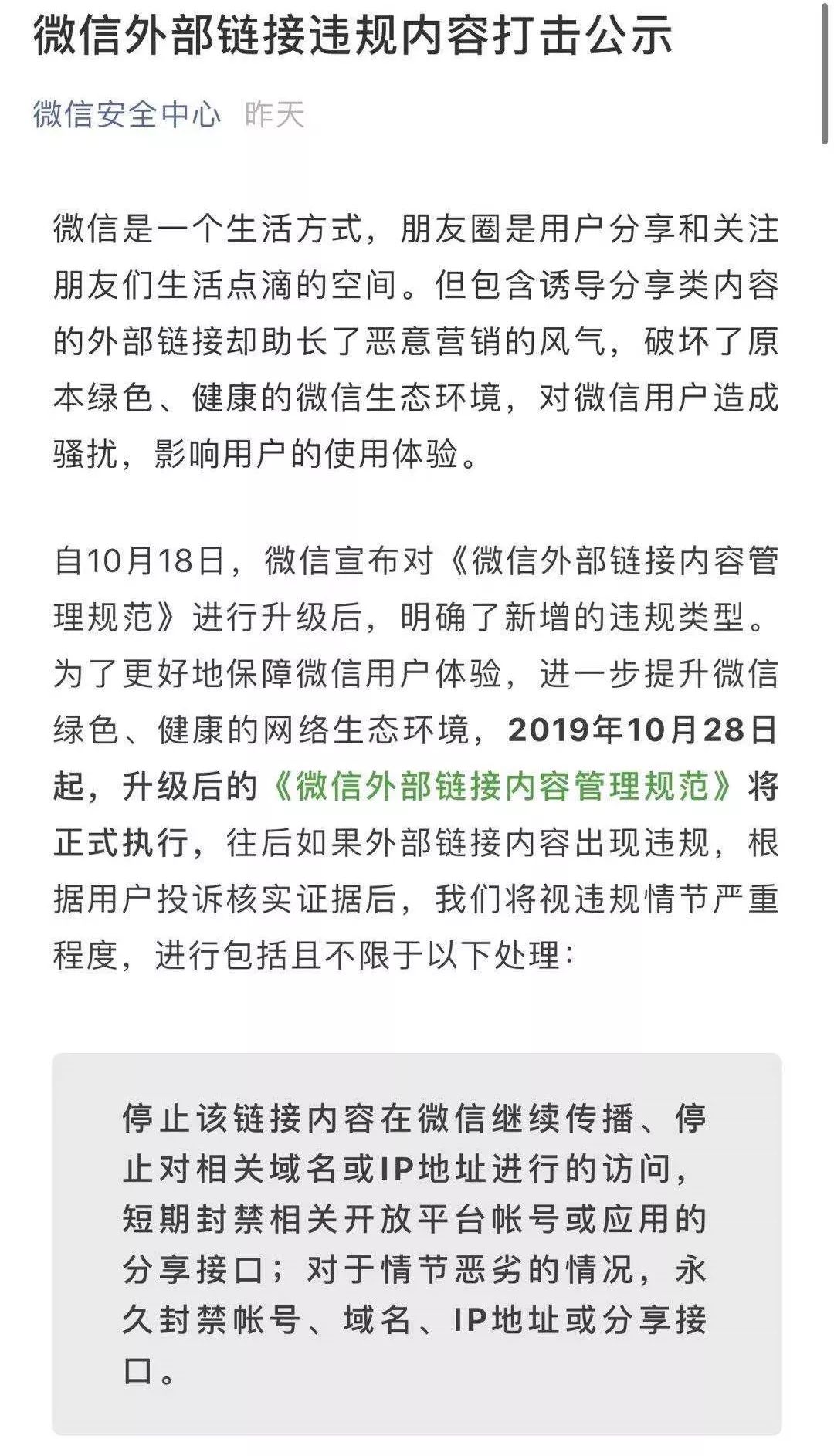 微信外部链接违规内容打击公示

微信安全中心 昨天

微信是一个生活方式，朋友圈是用户分享和关注朋友们生活点滴的空间。但包含诱导分享类内容的外部链接却助长了恶意营销的风气，破坏了原本绿色、健康的微信生态环境，对微信用户造成骚扰，影响用户的使用体验。

自10月18日，微信宣布对《微信外部链接内容管理规范》进行升级后，明确了新增的违规类型。为了更好地保障微信用户体验，进一步提升微信绿色、健康的网络生态环境，2019年10月28日起，升级后的《微信外部链接内容管理规范》将正式执行，往后如果外部链接内容出现违规，根据用户投诉核实证据后，我们将视违规情节严重程度，进行包括且不限于以下处理：

停止该链接内容在微信继续传播、停止对相关域名或IP地址进行的访问，短期封禁相关开放平台帐号或应用的分享接口；对于情节恶劣的情况，永久封禁帐号、域名、IP地址或分享接口。